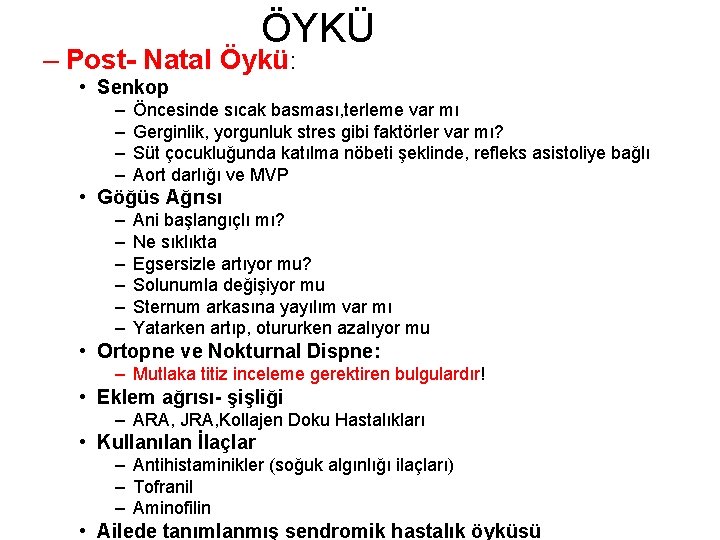 ÖYKÜ

– Post- Natal Öykü:

• Senkop
– Öncesinde sıcak basması,terleme var mı
– Gerginlik, yorgunluk stres gibi faktörler var mı?
– Süt çocukluğunda katılma nöbeti şeklinde, refleks asistoliye bağlı
– Aort darlığı ve MVP

• Göğüs Ağrısı
– Ani başlangıçlı mı?
– Ne sıklıkta
– Egsersizle artıyor mu?
– Solunumla değişiyor mu
– Sternum arkasına yayılım var mı
– Yatarken artıp, otururken azalıyor mu

• Ortopne ve Nokturnal Dispne:
– Mutlaka titiz inceleme gerektiren bulgulardır!

• Eklem ağrısı- şişliği
– ARA, JRA,Kollajen Doku Hastalıkları

• Kullanılan İlaçlar
– Antihistaminikler (soğuk algınlığı ilaçları)
– Tofranil
– Aminofilin

• Ailede tanımlanmış sendromik hastalık öyküsü